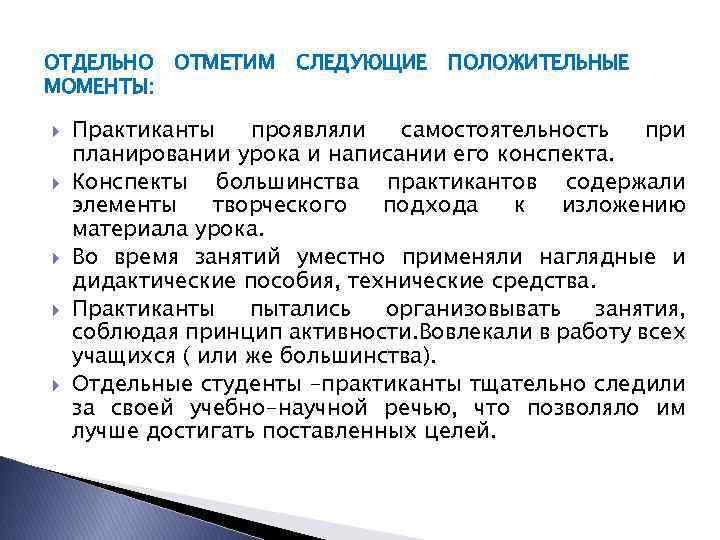 ОТДЕЛЬНО ОТМЕТИМ СЛЕДУЮЩИЕ ПОЛОЖИТЕЛЬНЫЕ МОМЕНТЫ:

Практиканты проявляли самостоятельность при планировании урока и написании его конспекта.

Конспекты большинства практикантов содержали элементы творческого подхода к изложению материала урока.

Во время занятий уместно применяли наглядные и дидактические пособия, технические средства.

Практиканты пытались организовывать занятия, соблюдая принцип активности.Вовлекали в работу всех учащихся ( или же большинства).

Отдельные студенты –практиканты тщательно следили за своей учебно-научной речью, что позволяло им лучше достигать поставленных целей.